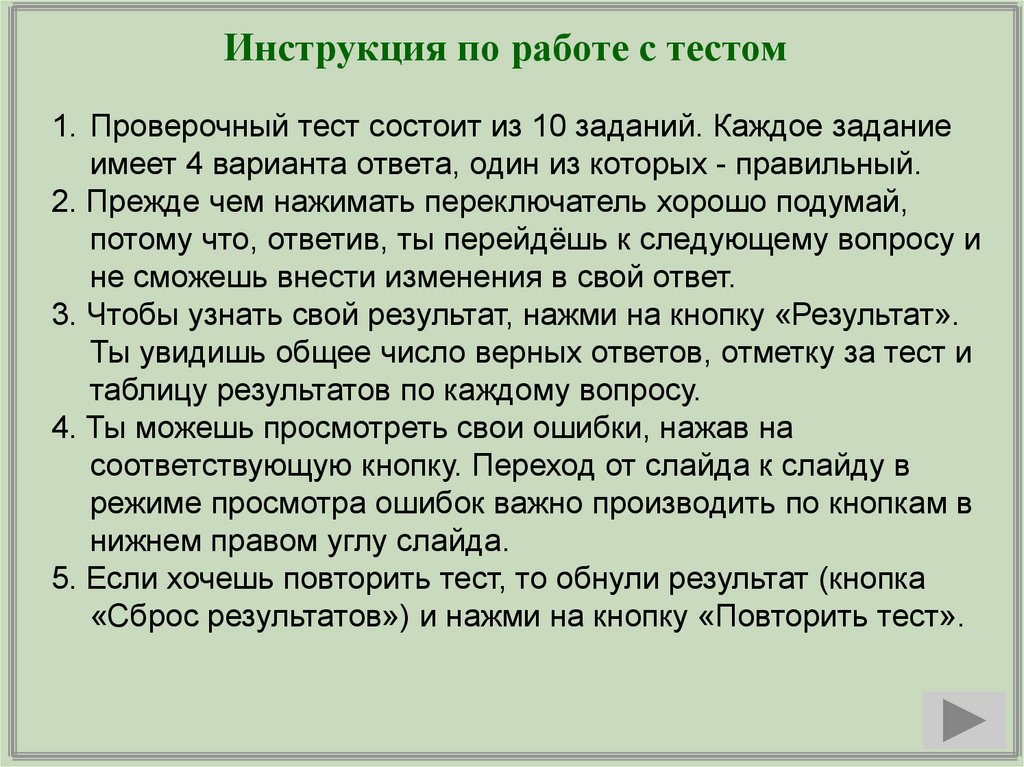 Инструкция по работе с тестом

1. Проверочный тест состоит из 10 заданий. Каждое задание имеет 4 варианта ответа, один из которых - правильный.
2. Прежде чем нажимать переключатель хорошо подумай, потому что, ответив, ты перейдёшь к следующему вопросу и не сможешь внести изменения в свой ответ.
3. Чтобы узнать свой результат, нажми на кнопку «Результат». Ты увидишь общее число верных ответов, отметку за тест и таблицу результатов по каждому вопросу.
4. Ты можешь просмотреть свои ошибки, нажав на соответствующую кнопку. Переход от слайда к слайду в режиме просмотра ошибок важно производить по кнопкам в нижнем правом углу слайда.
5. Если хочешь повторить тест, то обнули результат (кнопка «Сброс результатов») и нажми на кнопку «Повторить тест».